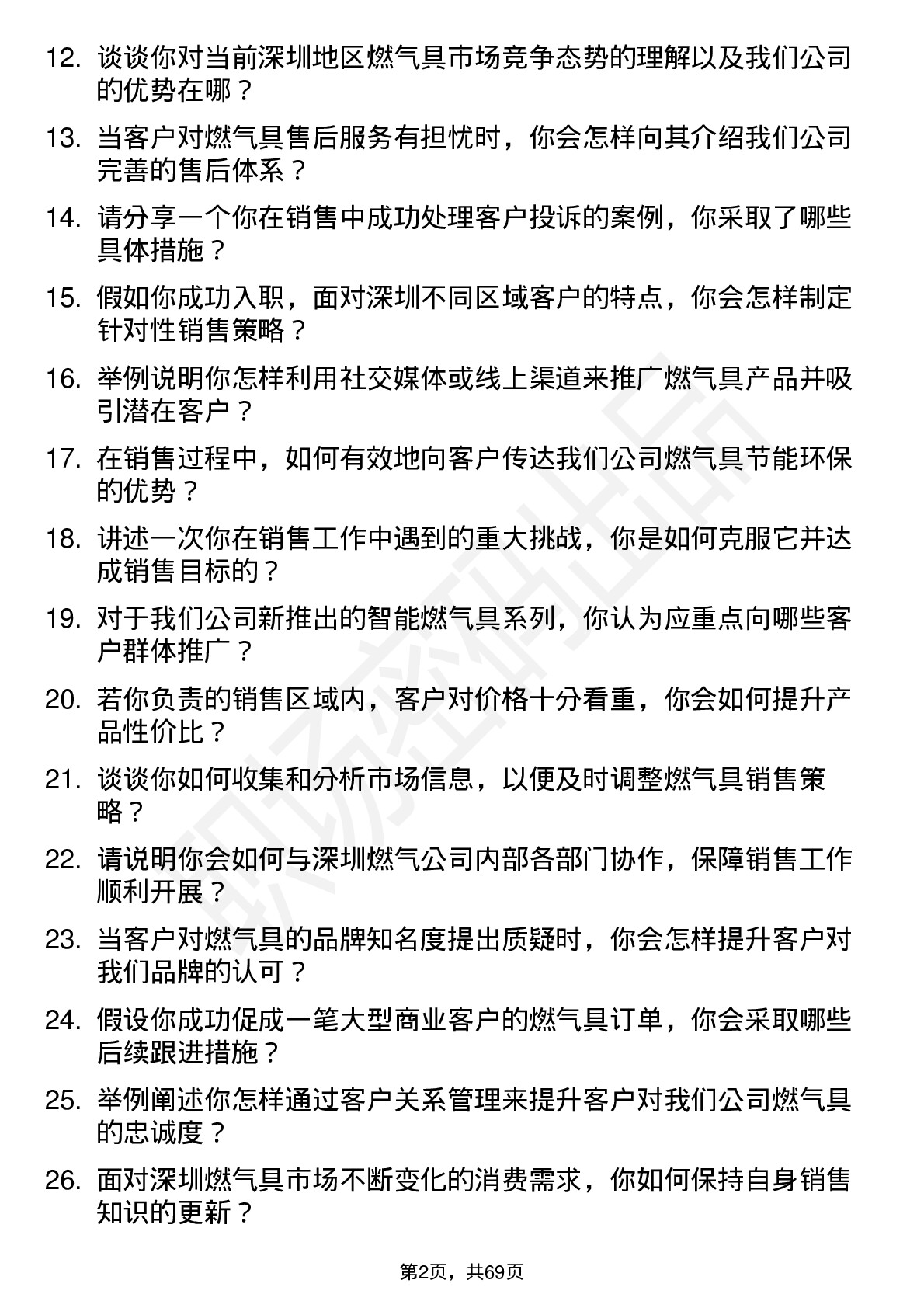 12. 谈谈你对当前深圳地区燃气具市场竞争态势的理解以及我们公司的优势在哪？

13. 当客户对燃气具售后服务有担忧时，你会怎样向其介绍我们公司完善的售后体系？

14. 请分享一个你在销售中成功处理客户投诉的案例，你采取了哪些具体措施？

15. 假如你成功入职，面对深圳不同区域客户的特点，你会怎样制定针对性销售策略？

16. 举例说明你怎样利用社交媒体或线上渠道来推广燃气具产品并吸引潜在客户？

17. 在销售过程中，如何有效地向客户传达我们公司燃气具节能环保的优势？

18. 讲述一次你在销售工作中遇到的重大挑战，你是如何克服它并达成销售目标的？

19. 对于我们公司新推出的智能燃气具系列，你认为应重点向哪些客户群体推广？

20. 若你负责的销售区域内，客户对价格十分看重，你会如何提升产品性价比？

21. 谈谈你如何收集和分析市场信息，以便及时调整燃气具销售策略？

22. 请说明你会如何与深圳燃气公司内部各部门协作，保障销售工作顺利开展？

23. 当客户对燃气具的品牌知名度提出质疑时，你会怎样提升客户对我们品牌的认可？

24. 假设你成功促成一笔大型商业客户的燃气具订单，你会采取哪些后续跟进措施？

25. 举例阐述你怎样通过客户关系管理来提升客户对我们公司燃气具的忠诚度？

26. 面对深圳燃气具市场不断变化的消费需求，你如何保持自身销售知识的更新？

第2页，共69页